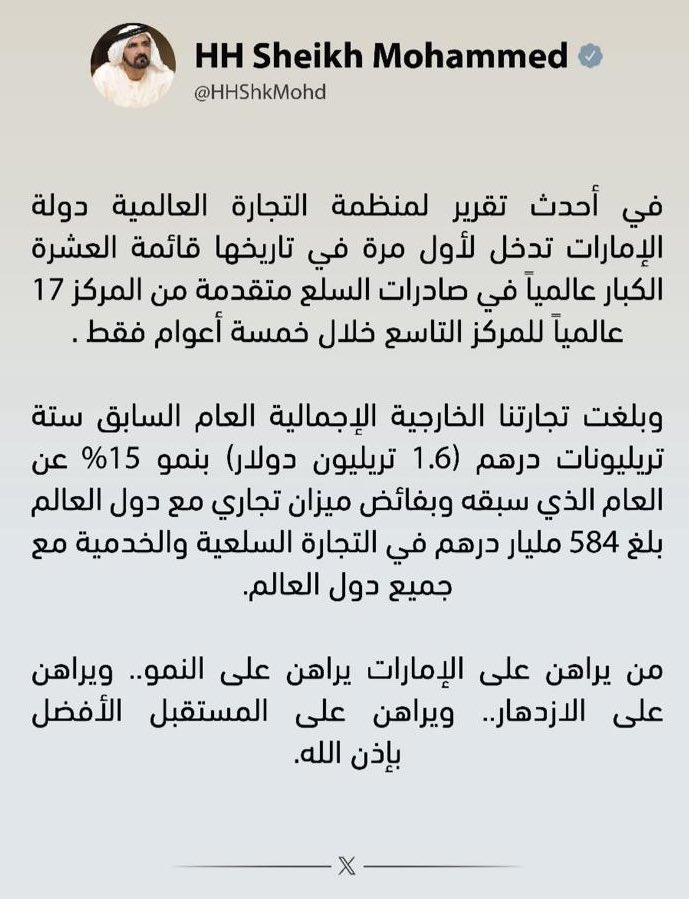 HH Sheikh Mohammed
@HHShkMohd

في أحدث تقرير لمنظمة التجارة العالمية دولة الإمارات تدخل لأول مرة في تاريخها قائمة العشرة الكبار عالمياً في صادرات السلع متقدمة من المركز 17 عالمياً للمركز التاسع خلال خمسة أعوام فقط .

وبلغت تجارتنا الخارجية الإجمالية العام السابق ستة تريليونات درهم (1.6 تريليون دولار) بنمو 15% عن العام الذي سبقه وبفائض ميزان تجاري مع دول العالم بلغ 584 مليار درهم في التجارة السلعية والخدمية مع جميع دول العالم.

من يراهن على الإمارات يراهن على النمو.. ويراهن على الازدهار.. ويراهن على المستقبل الأفضل بإذن الله.

X